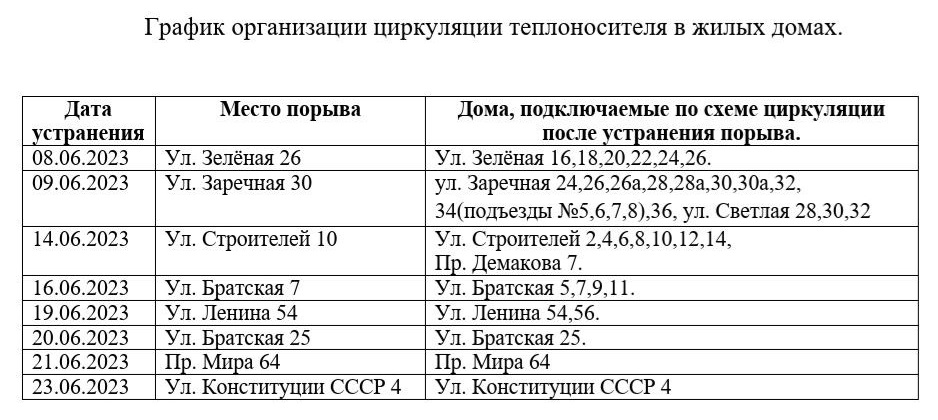 График организации циркуляции теплоносителя в жилых домах.

| Дата устранения | Место порыва | Дома, подключаемые по схеме циркуляции после устранения порыва. |
|---|---|---|
| 08.06.2023 | Ул. Зелёная 26 | Ул. Зелёная 16,18,20,22,24,26. |
| 09.06.2023 | Ул. Заречная 30 | ул. Заречная 24,26,26а,28,28а,30,30а,32, 34(подъезды №5,6,7,8),36, ул. Светлая 28,30,32 |
| 14.06.2023 | Ул. Строителей 10 | Ул. Строителей 2,4,6,8,10,12,14, Пр. Демакова 7. |
| 16.06.2023 | Ул. Братская 7 | Ул. Братская 5,7,9,11. |
| 19.06.2023 | Ул. Ленина 54 | Ул. Ленина 54,56. |
| 20.06.2023 | Ул. Братская 25 | Ул. Братская 25. |
| 21.06.2023 | Пр. Мира 64 | Пр. Мира 64 |
| 23.06.2023 | Ул. Конституции СССР 4 | Ул. Конституции СССР 4 |